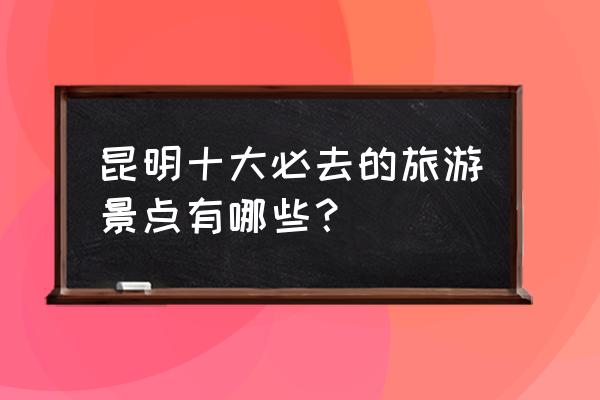 昆明十大必去的旅游景点有哪些？